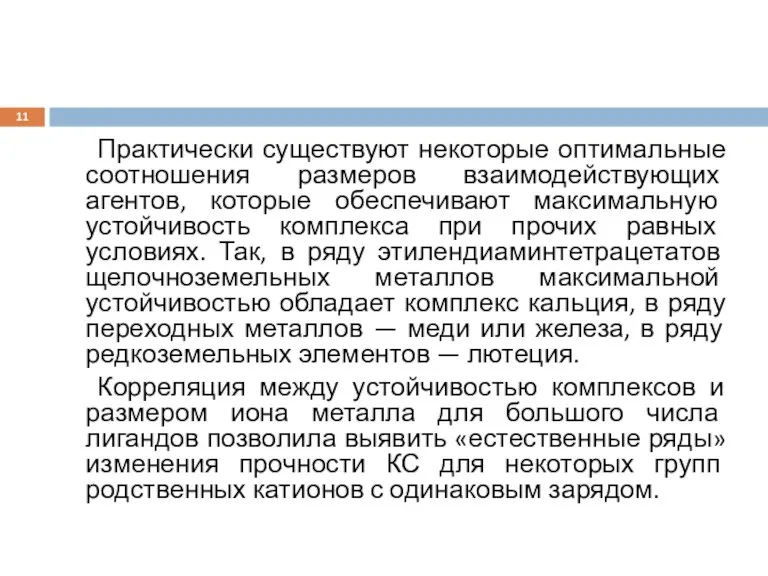 11

Практически существуют некоторые оптимальные соотношения размеров взаимодействующих агентов, которые обеспечивают максимальную устойчивость комплекса при прочих равных условиях. Так, в ряду этилендиаминтетрацетатов щелочноземельных металлов максимальной устойчивостью обладает комплекс кальция, в ряду переходных металлов — меди или железа, в ряду редкоземельных элементов — лютеция.

Корреляция между устойчивостью комплексов и размером иона металла для большого числа лигандов позволила выявить «естественные ряды» изменения прочности КС для некоторых групп родственных катионов с одинаковым зарядом.